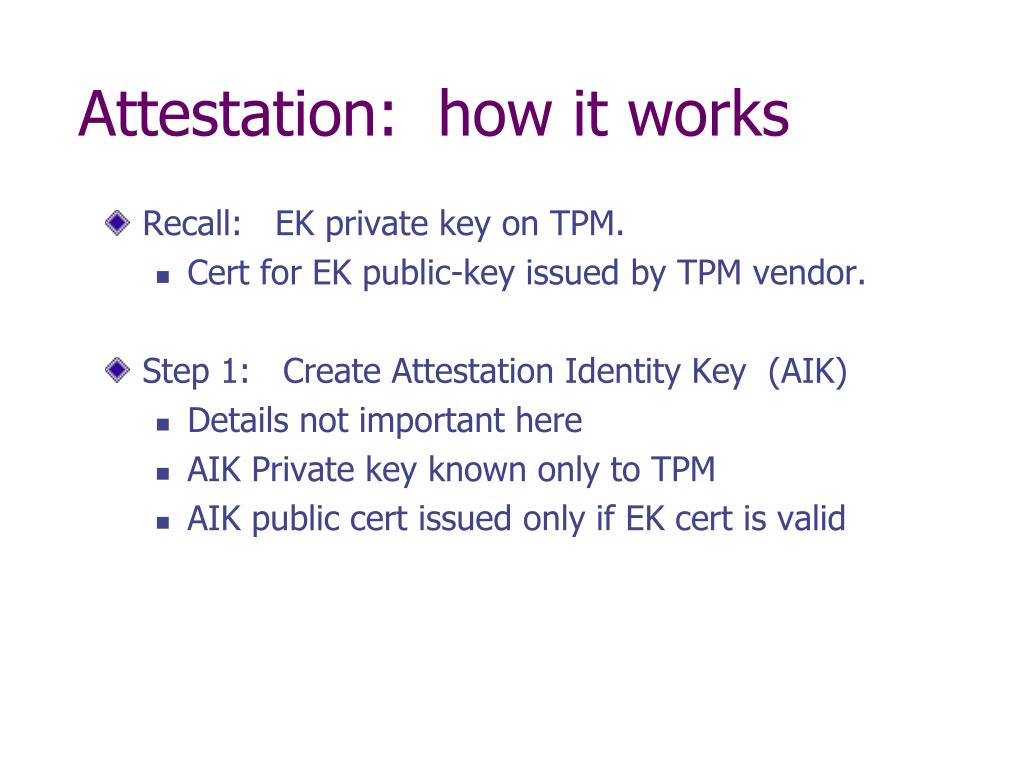 Attestation:  how it works

Recall:   EK private key on TPM.

Cert for EK public-key issued by TPM vendor.

Step 1:   Create Attestation Identity Key  (AIK)

Details not important here

AIK Private key known only to TPM

AIK public cert issued only if EK cert is valid